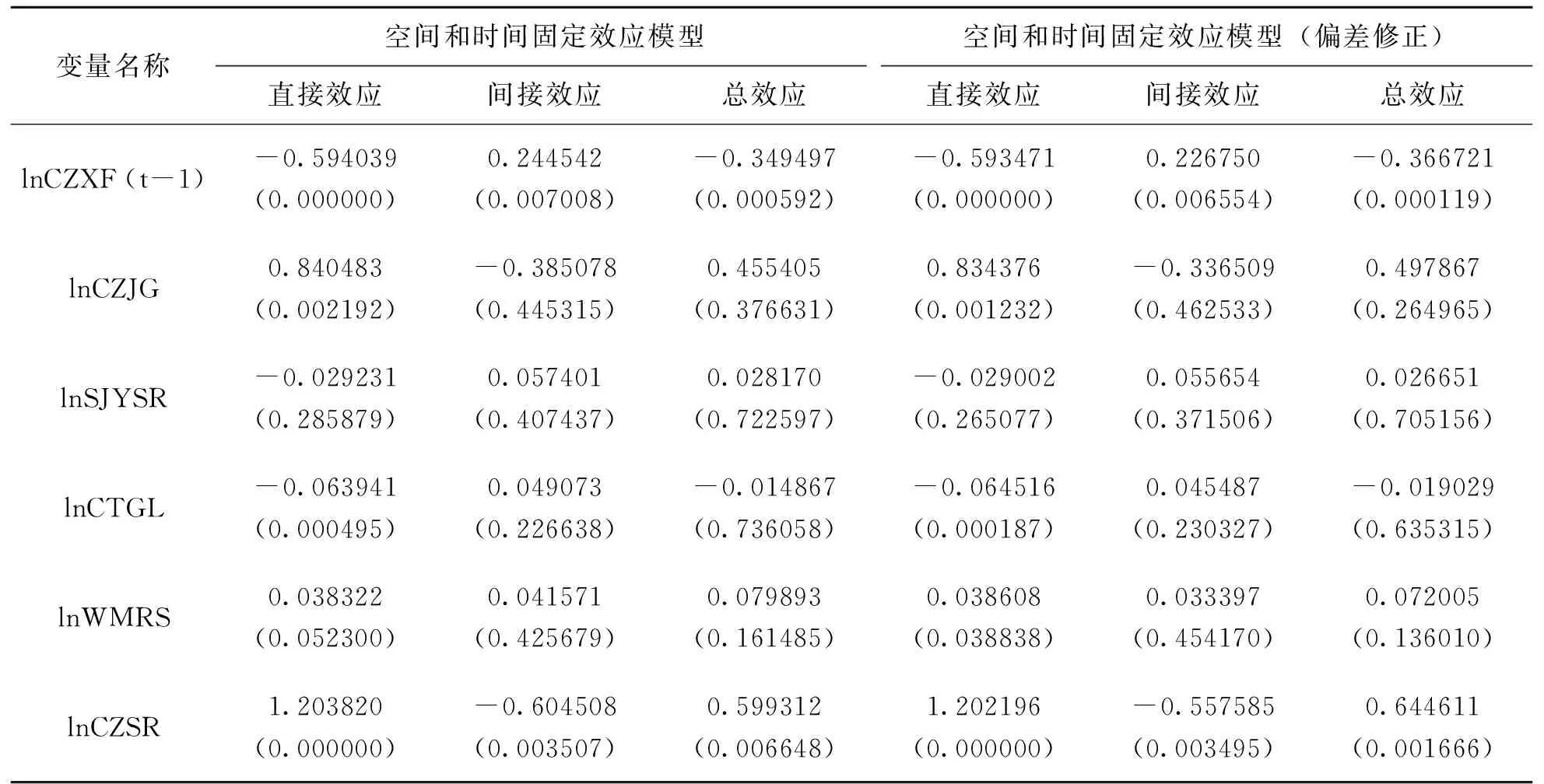 | 变量名称 | 空间和时间固定效应模型 | | | 空间和时间固定效应模型（偏差修正） | | |
|---|---|---|---|---|---|---|
| | 直接效应 | 间接效应 | 总效应 | 直接效应 | 间接效应 | 总效应 |
| lnCZXF（t－1） | －0.594039 (0.000000) | 0.244542 (0.007008) | －0.349497 (0.000592) | －0.593471 (0.000000) | 0.226750 (0.006554) | －0.366721 (0.000119) |
| lnCZJG | 0.840483 (0.002192) | －0.385078 (0.445315) | 0.455405 (0.376631) | 0.834376 (0.001232) | －0.336509 (0.462533) | 0.497867 (0.264965) |
| lnSJYSR | －0.029231 (0.285879) | 0.057401 (0.407437) | 0.028170 (0.722597) | －0.029002 (0.265077) | 0.055654 (0.371506) | 0.026651 (0.705156) |
| lnCTGL | －0.063941 (0.000495) | 0.049073 (0.226638) | －0.014867 (0.736058) | －0.064516 (0.000187) | 0.045487 (0.230327) | －0.019029 (0.635315) |
| lnWMRS | 0.038322 (0.052300) | 0.041571 (0.425679) | 0.079893 (0.161485) | 0.038608 (0.038838) | 0.033397 (0.454170) | 0.072005 (0.136010) |
| lnCZSR | 1.203820 (0.000000) | －0.604508 (0.003507) | 0.599312 (0.006648) | 1.202196 (0.000000) | －0.557585 (0.003495) | 0.644611 (0.001666) |